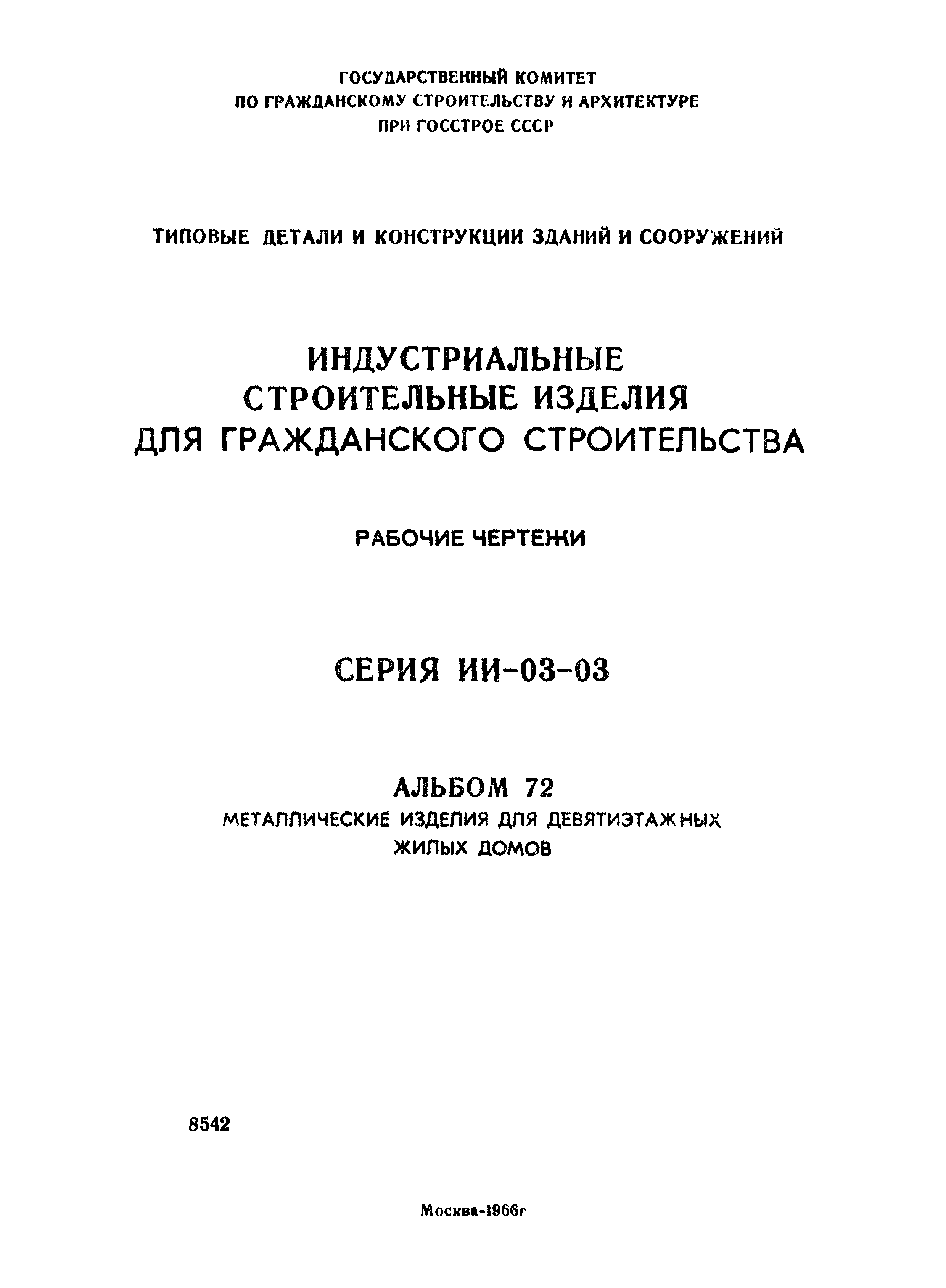 ГОСУДАРСТВЕННЫЙ КОМИТЕТ
ПО ГРАЖДАНСКОМУ СТРОИТЕЛЬСТВУ И АРХИТЕКТУРЕ
ПРИ ГОССТРОЕ СССР

ТИПОВЫЕ ДЕТАЛИ И КОНСТРУКЦИИ ЗДАНИЙ И СООРУЖЕНИЙ

ИНДУСТРИАЛЬНЫЕ
СТРОИТЕЛЬНЫЕ ИЗДЕЛИЯ
ДЛЯ ГРАЖДАНСКОГО СТРОИТЕЛЬСТВА

РАБОЧИЕ ЧЕРТЕЖИ

СЕРИЯ ИИ-03-03

АЛЬБОМ 72
МЕТАЛЛИЧЕСКИЕ ИЗДЕЛИЯ ДЛЯ ДЕВЯТИЭТАЖНЫХ
ЖИЛЫХ ДОМОВ

8542

Москва-1966г